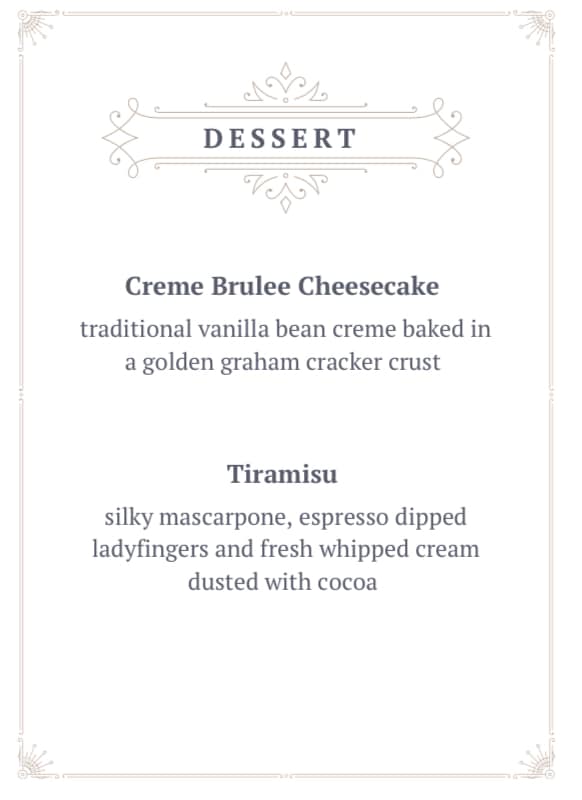 DESSERT

Creme Brulee Cheesecake

traditional vanilla bean creme baked in a golden graham cracker crust

Tiramisu

silky mascarpone, espresso dipped ladyfingers and fresh whipped cream dusted with cocoa